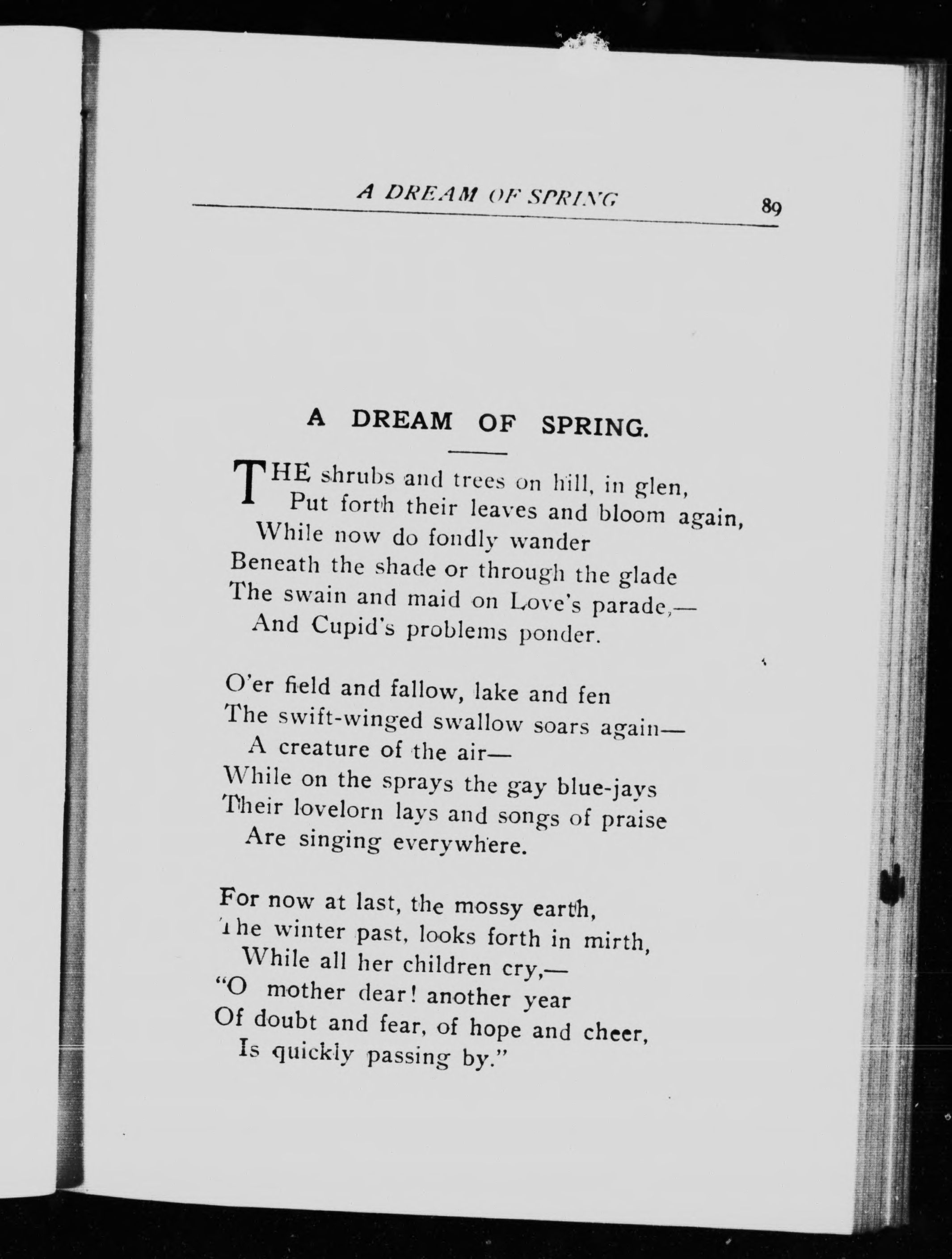 A DREAM OF SPRING 89

A DREAM OF SPRING.

THE shrubs and trees on hill, in glen,
Put forth their leaves and bloom again,
While now do fondly wander
Beneath the shade or through the glade
The swain and maid on Love's parade,—
And Cupid's problems ponder.

O'er field and fallow, lake and fen
The swift-winged swallow soars again—
A creature of the air—
While on the sprays the gay blue-jays
Their lovelorn lays and songs of praise
Are singing everywhere.

For now at last, the mossy earth,
The winter past, looks forth in mirth,
While all her children cry,—
"O mother dear! another year
Of doubt and fear, of hope and cheer,
Is quickly passing by."